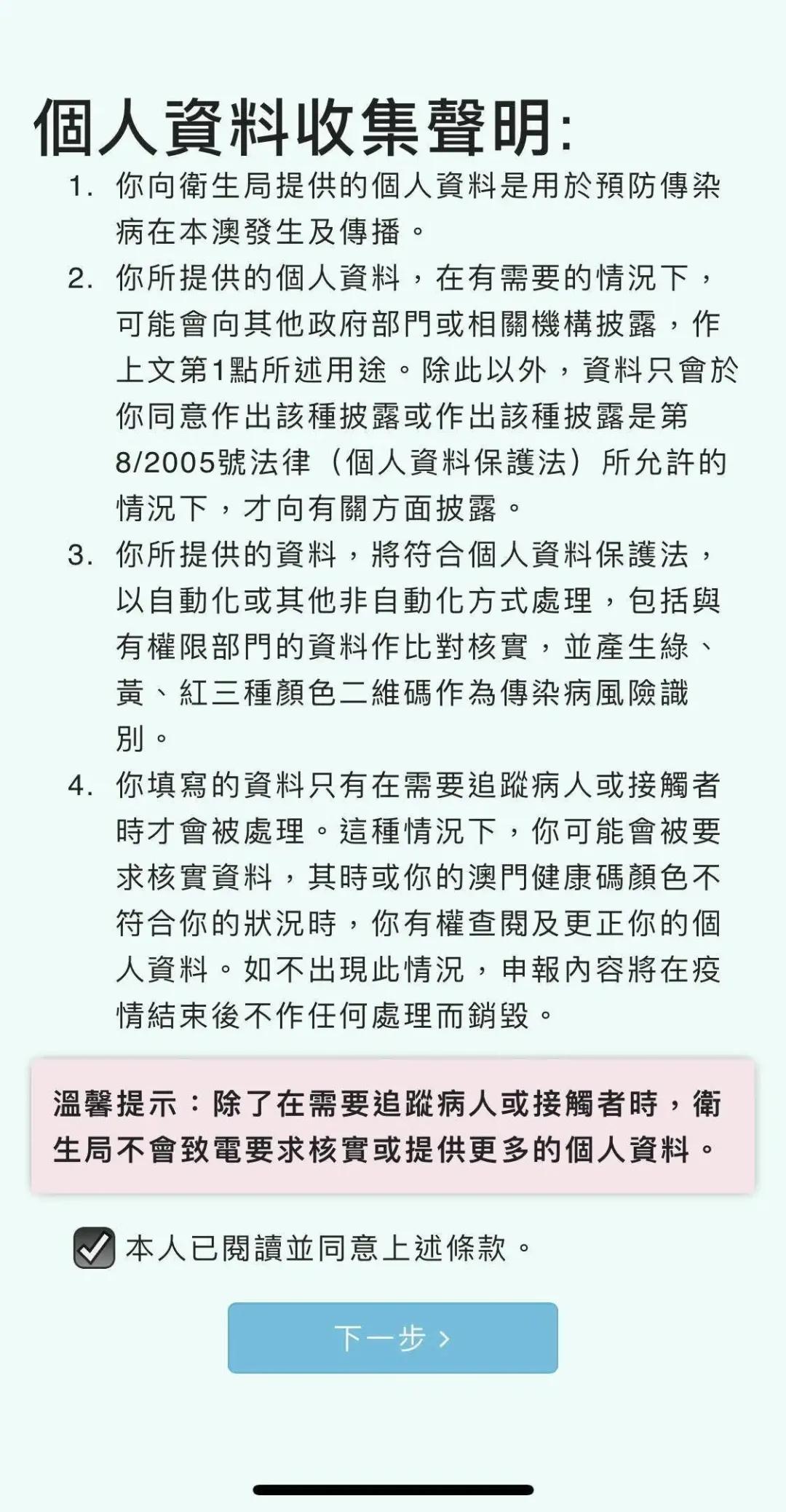 個人資料收集聲明:

1. 你向衛生局提供的個人資料是用於預防傳染病在本澳發生及傳播。

2. 你所提供的個人資料，在有需要的情況下，可能會向其他政府部門或相關機構披露，作上文第1點所述用途。除此以外，資料只會於你同意作出該種披露或作出該種披露是第8/2005號法律（個人資料保護法）所允許的情況下，才向有關方面披露。

3. 你所提供的資料，將符合個人資料保護法，以自動化或其他非自動化方式處理，包括與有權限部門的資料作比對核實，並產生綠、黃、紅三種顏色二維碼作為傳染病風險識別。

4. 你填寫的資料只有在需要追蹤病人或接觸者時才會被處理。這種情況下，你可能會被要求核實資料，其時或你的澳門健康碼顏色不符合你的狀況時，你有權查閱及更正你的個人資料。如不出現此情況，申報內容將在疫情結束後不作任何處理而銷毀。

溫馨提示：除了在需要追蹤病人或接觸者時，衛生局不會致電要求核實或提供更多的個人資料。

本人已閱讀並同意上述條款。

下一步 ›